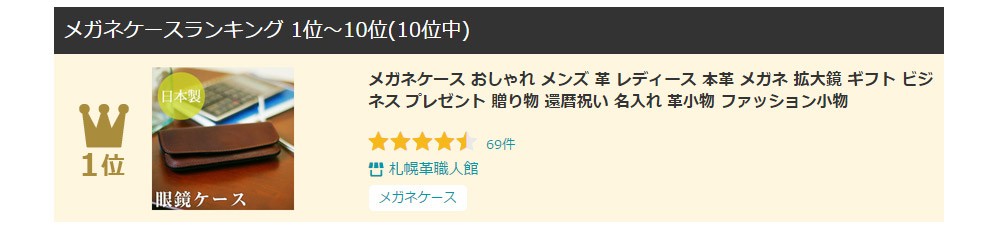 メガネケースランキング 1位～10位(10位中)

1位

日本製

眼鏡ケース

メガネケース おしゃれ メンズ 革 レディース 本革 メガネ 拡大鏡 ギフト ビジネス プレゼント 贈り物 還暦祝い 名入れ 革小物 ファッション小物

69件

札幌革職人館

メガネケース